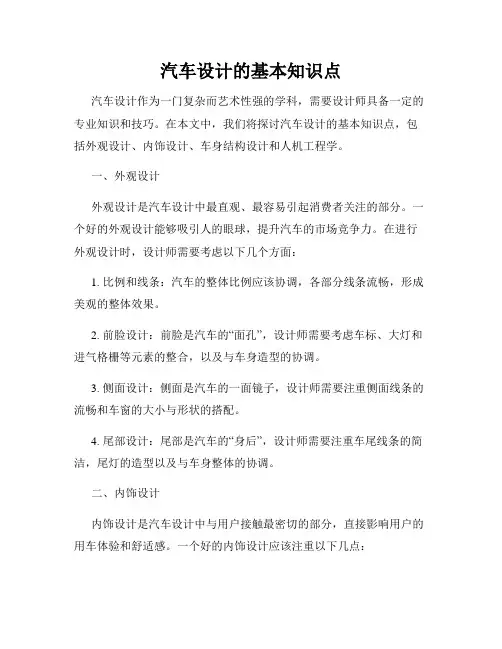 汽车设计的基本知识点

汽车设计作为一门复杂而艺术性强的学科，需要设计师具备一定的专业知识和技巧。在本文中，我们将探讨汽车设计的基本知识点，包括外观设计、内饰设计、车身结构设计和人机工程学。

一、外观设计

外观设计是汽车设计中最直观、最容易引起消费者关注的部分。一个好的外观设计能够吸引人的眼球，提升汽车的市场竞争力。在进行外观设计时，设计师需要考虑以下几个方面：

1. 比例和线条：汽车的整体比例应该协调，各部分线条流畅，形成美观的整体效果。

2. 前脸设计：前脸是汽车的“面孔”，设计师需要考虑车标、大灯和进气格栅等元素的整合，以及与车身造型的协调。

3. 侧面设计：侧面是汽车的一面镜子，设计师需要注重侧面线条的流畅和车窗的大小与形状的搭配。

4. 尾部设计：尾部是汽车的“身后”，设计师需要注重车尾线条的简洁，尾灯的造型以及与车身整体的协调。

二、内饰设计

内饰设计是汽车设计中与用户接触最密切的部分，直接影响用户的用车体验和舒适感。一个好的内饰设计应该注重以下几点：